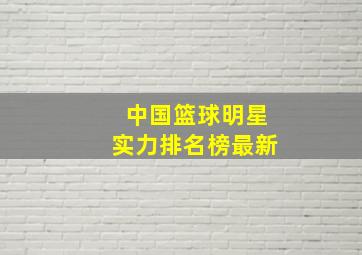 中国篮球明星
实力排名榜最新